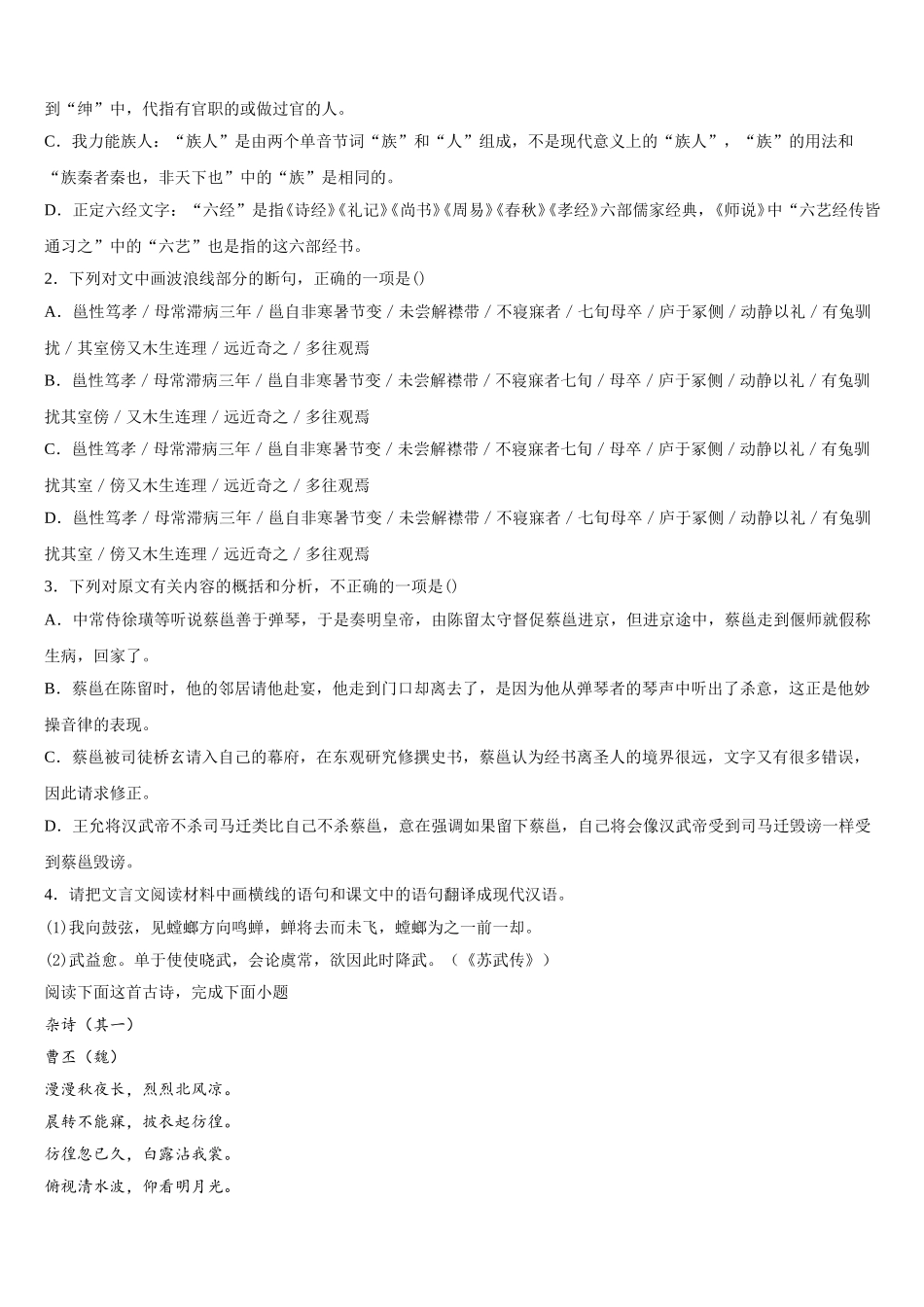 到“绅”中，代指有官职的或做过官的人。

C．我力能族人：“族人”是由两个单音节词“族”和“人”组成，不是现代意义上的“族人”，“族”的用法和“族秦者秦也，非天下也”中的“族”是相同的。

D．正定六经文字：“六经”是指《诗经》《礼记》《尚书》《周易》《春秋》《孝经》六部儒家经典，《师说》中“六艺经传皆通习之”中的“六艺”也是指的这六部经书。

2．下列对文中画波浪线部分的断句，正确的一项是()

A．邕性笃孝 / 母常滞病三年 / 邕自非寒暑节变 / 未尝解襟带 / 不寝寐者 / 七旬母卒 / 庐于冢侧 / 动静以礼 / 有兔驯扰 / 其室傍又木生连理 / 远近奇之 / 多往观焉

B．邕性笃孝 / 母常滞病三年 / 邕自非寒暑节变 / 未尝解襟带 / 不寝寐者七旬 / 母卒 / 庐于冢侧 / 动静以礼 / 有兔驯扰其室傍 / 又木生连理 / 远近奇之 / 多往观焉

C．邕性笃孝 / 母常滞病三年 / 邕自非寒暑节变 / 未尝解襟带 / 不寝寐者七旬 / 母卒 / 庐于冢侧 / 动静以礼 / 有兔驯扰其室 / 傍又木生连理 / 远近奇之 / 多往观焉

D．邕性笃孝 / 母常滞病三年 / 邕自非寒暑节变 / 未尝解襟带 / 不寝寐者 / 七旬母卒 / 庐于冢侧 / 动静以礼 / 有兔驯扰其室 / 傍又木生连理 / 远近奇之 / 多往观焉

3．下列对原文有关内容的概括和分析，不正确的一项是()

A．中常侍徐璜等听说蔡邕善于弹琴，于是奏明皇帝，由陈留太守督促蔡邕进京，但进京途中，蔡邕走到偃师就假称生病，回家了。

B．蔡邕在陈留时，他的邻居请他赴宴，他走到门口却离去了，是因为他从弹琴者的琴声中听出了杀意，这正是他妙操音律的表现。

C．蔡邕被司徒桥玄请入自己的幕府，在东观研究修撰史书，蔡邕认为经书离圣人的境界很远，文字又有很多错误，因此请求修正。

D．王允将汉武帝不杀司马迁类比自己不杀蔡邕，意在强调如果留下蔡邕，自己将会像汉武帝受到司马迁毁谤一样受到蔡邕毁谤。

4．请把文言文阅读材料中画横线的语句和课文中的语句翻译成现代汉语。

(1)我向鼓弦，见螳螂方向鸣蝉，蝉将去而未飞，螳螂为之一前一却。

(2)武益愈。单于使使晓武，会论虞常，欲因此时降武。（《苏武传》）

阅读下面这首古诗，完成下面小题

杂诗（其一）

曹丕（魏）

漫漫秋夜长，烈烈北风凉。

展转不能寐，披衣起彷徨。

彷徨忽已久，白露沾我裳。

俯视清水波，仰看明月光。